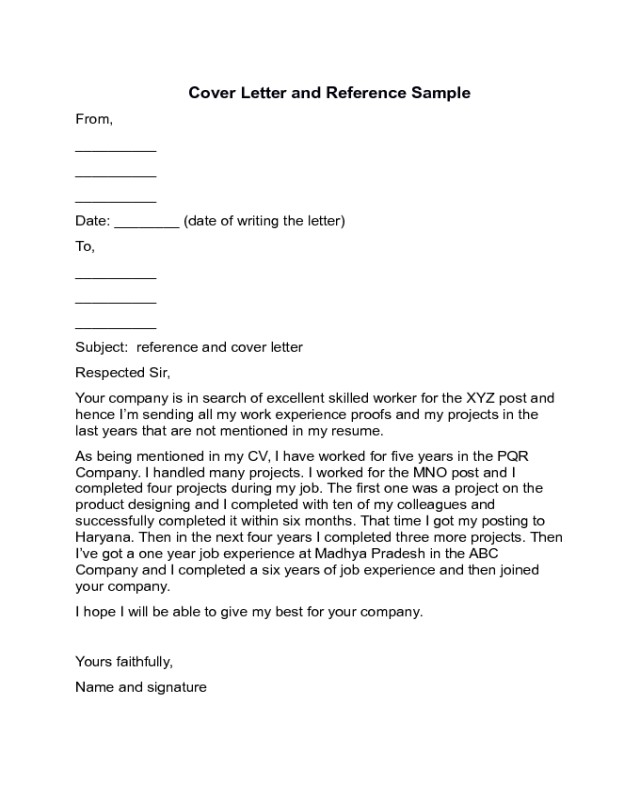 Cover Letter and Reference Sample

From,

__________

__________

__________

Date: ________ (date of writing the letter)

To,

__________

__________

__________

Subject: reference and cover letter

Respected Sir,

Your company is in search of excellent skilled worker for the XYZ post and hence I'm sending all my work experience proofs and my projects in the last years that are not mentioned in my resume.

As being mentioned in my CV, I have worked for five years in the PQR Company. I handled many projects. I worked for the MNO post and I completed four projects during my job. The first one was a project on the product designing and I completed with ten of my colleagues and successfully completed it within six months. That time I got my posting to Haryana. Then in the next four years I completed three more projects. Then I've got a one year job experience at Madhya Pradesh in the ABC Company and I completed a six years of job experience and then joined your company.

I hope I will be able to give my best for your company.

Yours faithfully,

Name and signature